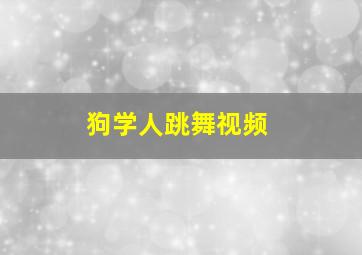 狗学人跳舞视频